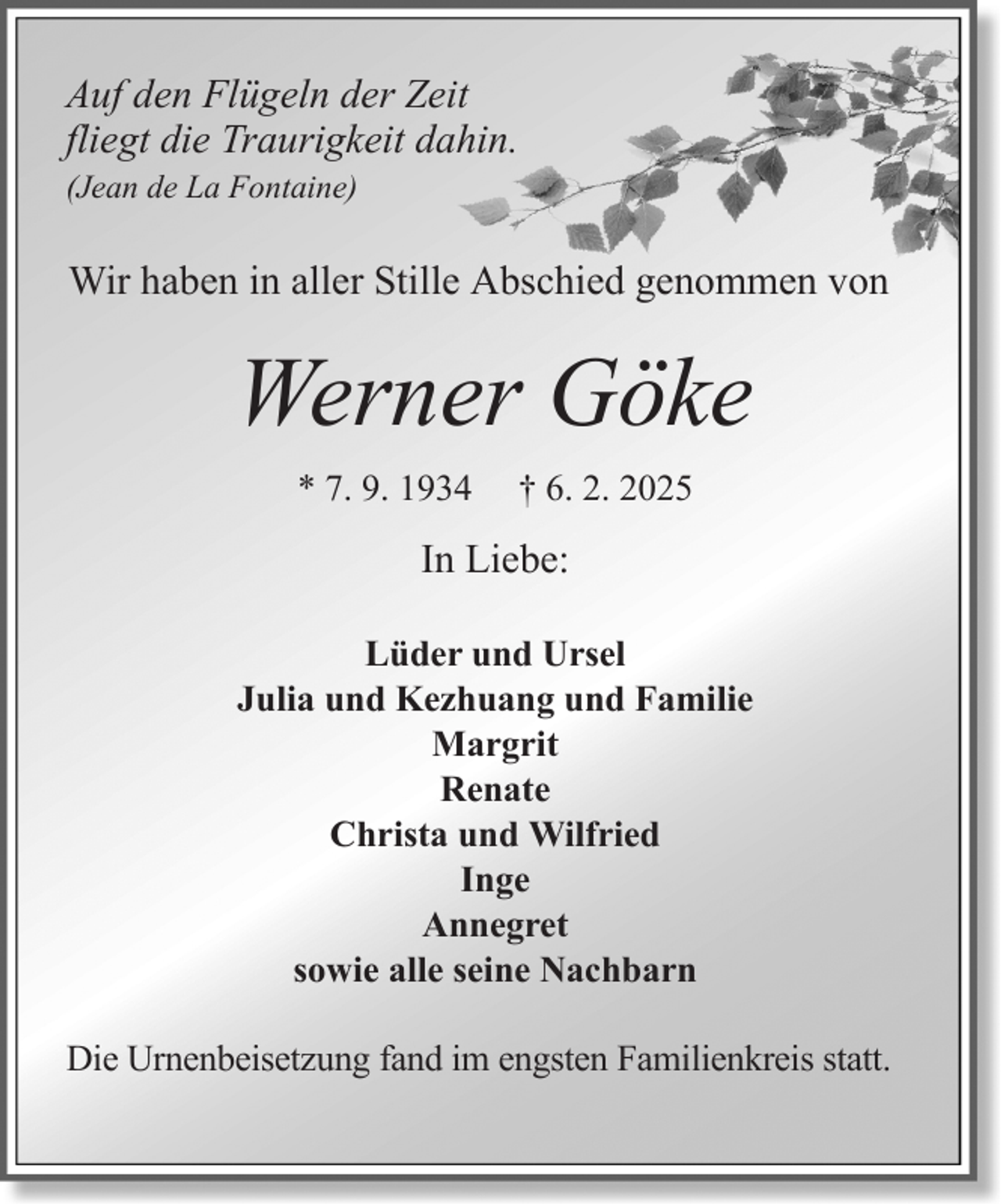 Auf den Flügeln der Zeit
fliegt die Traurigkeit dahin.
(Jean de La Fontaine)

Wir haben in aller Stille Abschied genommen von

Werner Göke

* 7. 9. 1934 † 6. 2. 2025

In Liebe:

Lüder und Ursel
Julia und Kezhuang und Familie
Margrit
Renate
Christa und Wilfried
Inge
Annegret
sowie alle seine Nachbarn

Die Urnenbeisetzung fand im engsten Familienkreis statt.